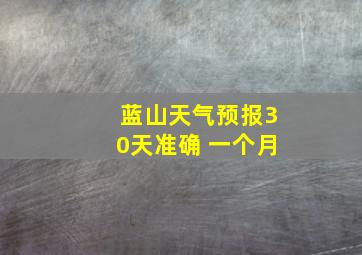 蓝山天气预报30天准确 一个月